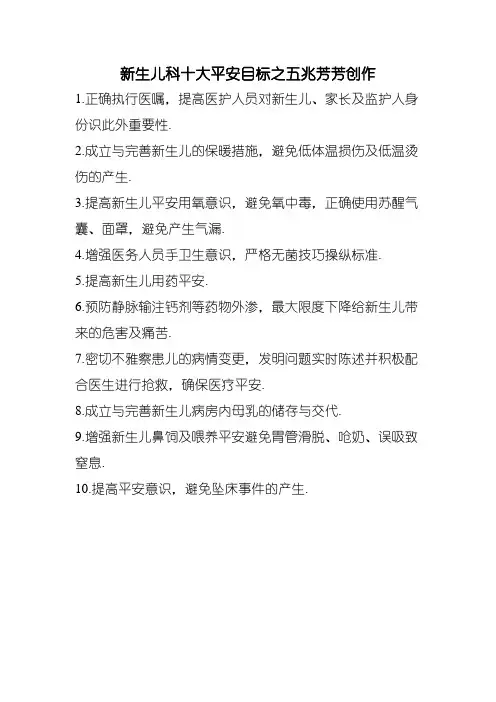 新生儿科十大平安目标之五兆芳芳创作

1.正确执行医嘱，提高医护人员对新生儿、家长及监护人身份识此外重要性.

2.成立与完善新生儿的保暖措施，避免低体温损伤及低温烫伤的产生.

3.提高新生儿平安用氧意识，避免氧中毒，正确使用苏醒气囊、面罩，避免产生气漏.

4.增强医务人员手卫生意识，严格无菌技巧操纵标准.

5.提高新生儿用药平安.

6.预防静脉输注钙剂等药物外渗，最大限度下降给新生儿带来的危害及痛苦.

7.密切不雅察患儿的病情变更，发明问题实时陈述并积极配合医生进行抢救，确保医疗平安.

8.成立与完善新生儿病房内母乳的储存与交代.

9.增强新生儿鼻饲及喂养平安避免胃管滑脱、呛奶、误吸致窒息.

10.提高平安意识，避免坠床事件的产生.